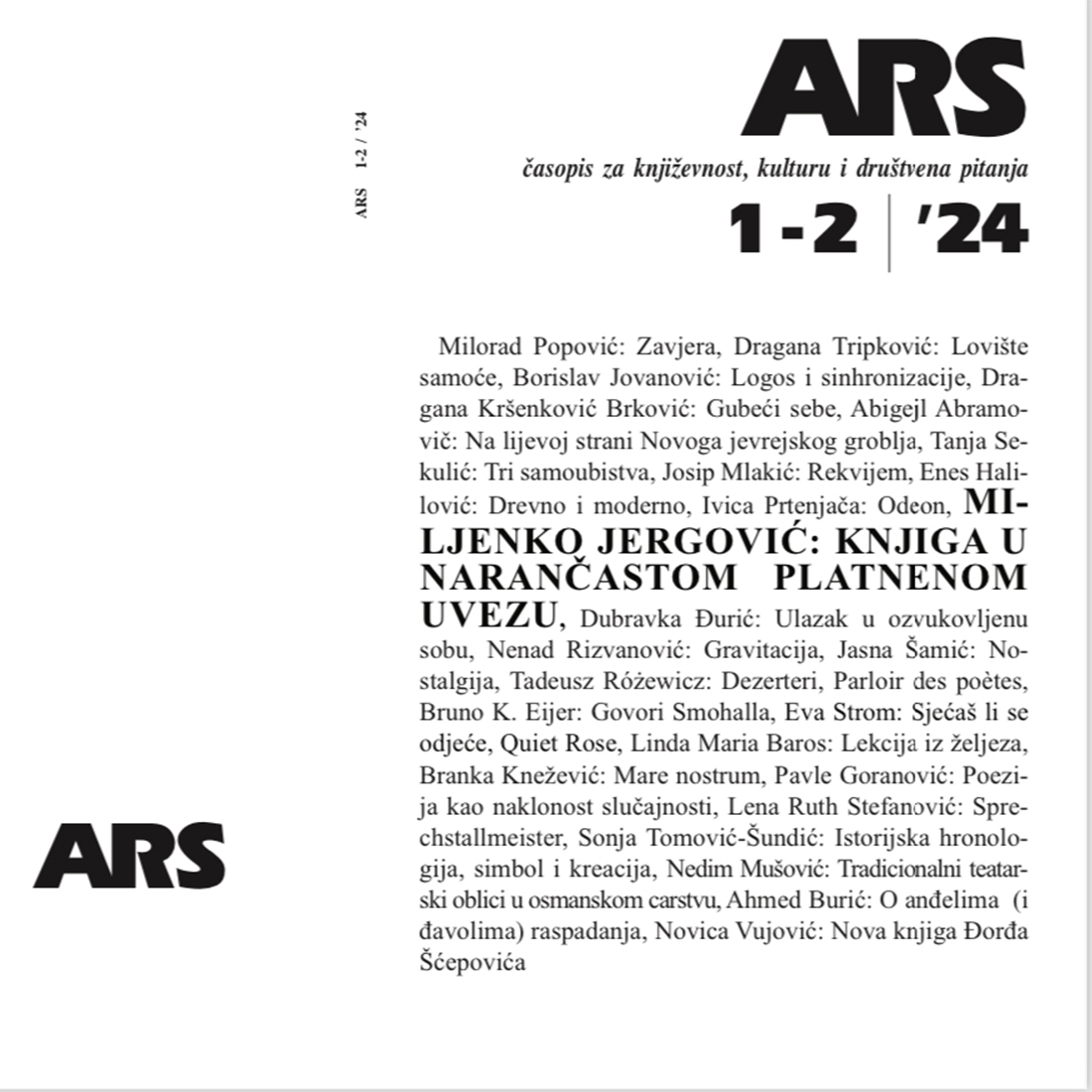 ARS 1-2 / '24

ARS

časopis za književnost, kulturu i društvena pitanja

1-2 | '24

Milorad Popović: Zavjera, Dragana Tripković: Lovište samoće, Borislav Jovanović: Logos i sinhronizacije, Dragana Kršenković Brković: Gubeći sebe, Abigejl Abramovič: Na lijevoj strani Novoga jevrejskog groblja, Tanja Sekulić: Tri samoubistva, Josip Mlakić: Rekvijem, Enes Halilović: Drevno i moderno, Ivica Prtenjača: Odeon, MILJENKO JERGOVIĆ: KNJIGA U NARANČASTOM PLATNENOM UVEZU, Dubravka Đurić: Ulazak u ozvukovljenu sobu, Nenad Rizvanović: Gravitacija, Jasna Šamić: Nostalgija, Tadeusz Różewicz: Dezerteri, Parloir des poètes, Bruno K. Eijer: Govori Smohalla, Eva Strom: Sjećaš li se odjeće, Quiet Rose, Linda Maria Baros: Lekcija iz željeza, Branka Knežević: Mare nostrum, Pavle Goranović: Poezija kao naklonost slučajnosti, Lena Ruth Stefanović: Sprechstallmeister, Sonja Tomović-Šundić: Istorijska hronologija, simbol i kreacija, Nedim Mušović: Tradicionalni teatarski oblici u osmanskom carstvu, Ahmed Burić: O anđelima (i đavolima) raspadanja, Novica Vujović: Nova knjiga Đorđa Šćepovića

ARS